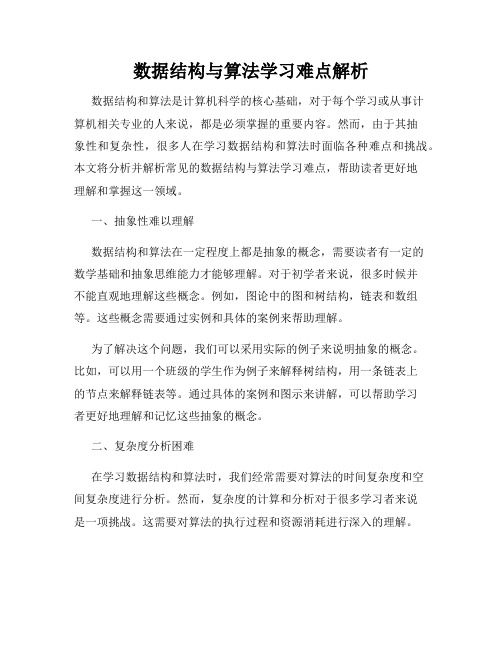 数据结构与算法学习难点解析

数据结构和算法是计算机科学的核心基础，对于每个学习或从事计算机相关专业的人来说，都是必须掌握的重要内容。然而，由于其抽象性和复杂性，很多人在学习数据结构和算法时面临各种难点和挑战。本文将分析并解析常见的数据结构与算法学习难点，帮助读者更好地理解和掌握这一领域。

一、抽象性难以理解

数据结构和算法在一定程度上都是抽象的概念，需要读者有一定的数学基础和抽象思维能力才能够理解。对于初学者来说，很多时候并不能直观地理解这些概念。例如，图论中的图和树结构，链表和数组等。这些概念需要通过实例和具体的案例来帮助理解。

为了解决这个问题，我们可以采用实际的例子来说明抽象的概念。比如，可以用一个班级的学生作为例子来解释树结构，用一条链表上的节点来解释链表等。通过具体的案例和图示来讲解，可以帮助学习者更好地理解和记忆这些抽象的概念。

二、复杂度分析困难

在学习数据结构和算法时，我们经常需要对算法的时间复杂度和空间复杂度进行分析。然而，复杂度的计算和分析对于很多学习者来说是一项挑战。这需要对算法的执行过程和资源消耗进行深入的理解。